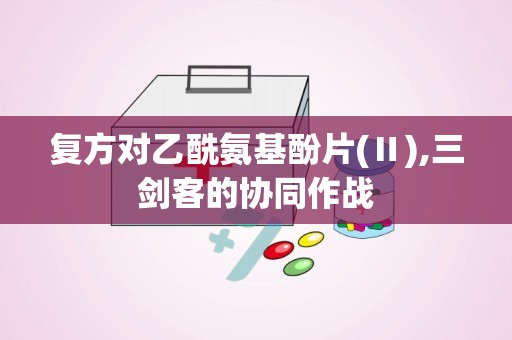 复方对乙酰氨基酚片(II),三剑客的协同作战